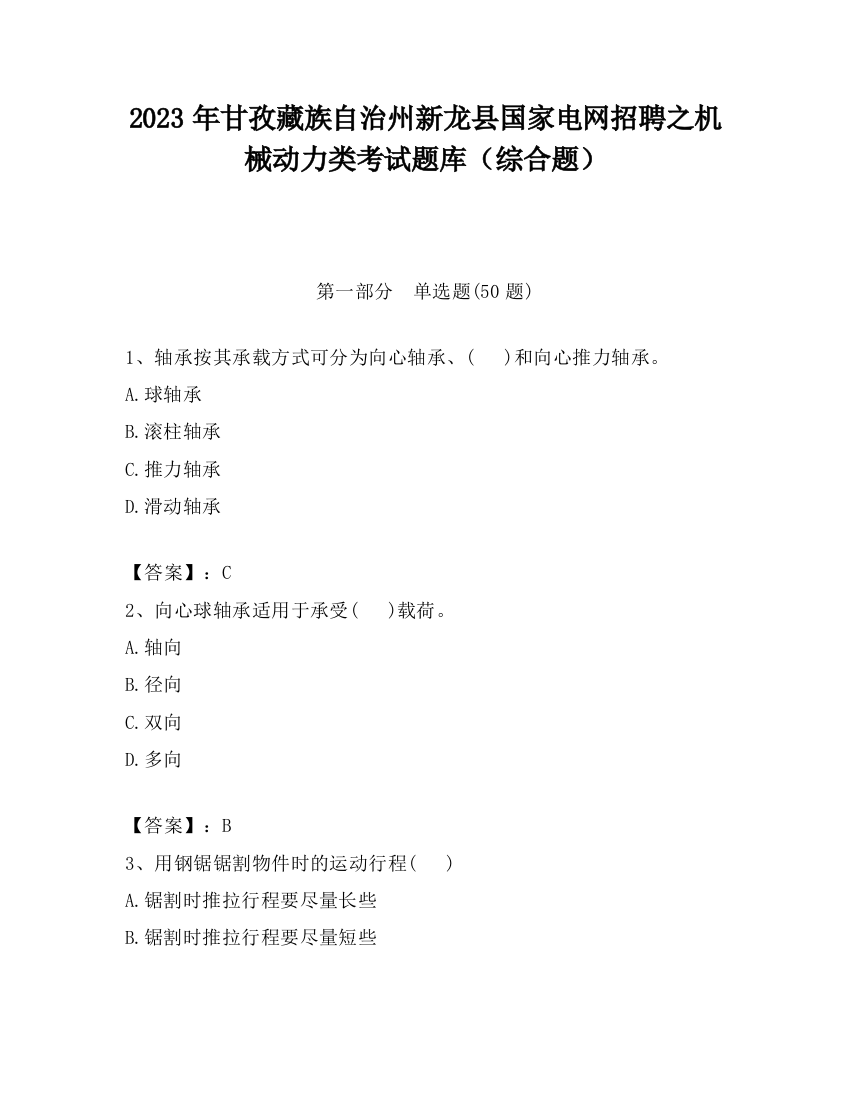 2023 年甘孜藏族自治州新龙县国家电网招聘之机械动力类考试题库（综合题）

第一部分　单选题(50 题)

1、轴承按其承载方式可分为向心轴承、(　　)和向心推力轴承。

A.球轴承

B.滚柱轴承

C.推力轴承

D.滑动轴承

【答案】：C

2、向心球轴承适用于承受(　　)载荷。

A.轴向

B.径向

C.双向

D.多向

【答案】：B

3、用钢锯锯割物件时的运动行程(　　)

A.锯割时推拉行程要尽量长些

B.锯割时推拉行程要尽量短些